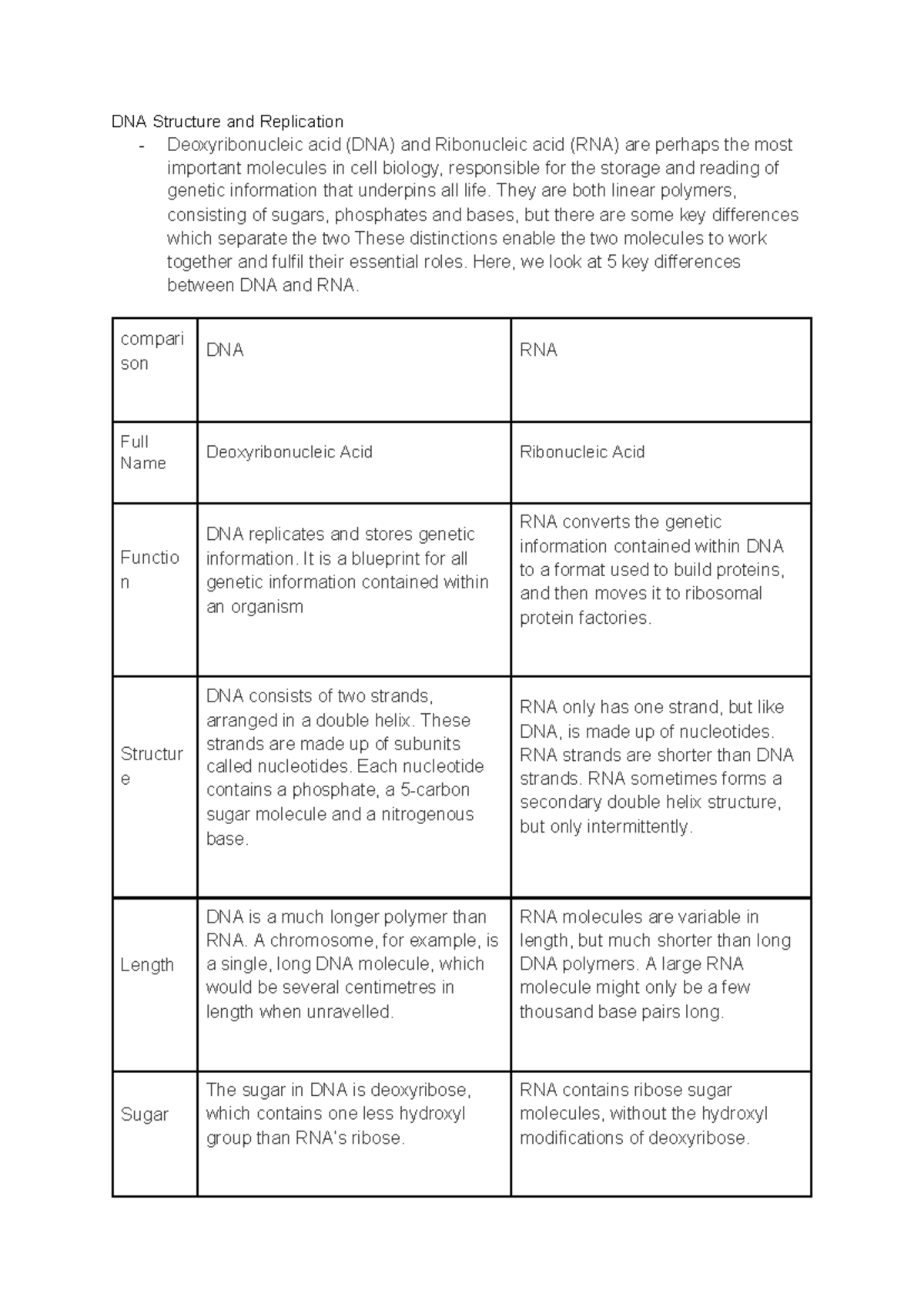 DNA Structure and Replication

- Deoxyribonucleic acid (DNA) and Ribonucleic acid (RNA) are perhaps the most important molecules in cell biology, responsible for the storage and reading of genetic information that underpins all life. They are both linear polymers, consisting of sugars, phosphates and bases, but there are some key differences which separate the two These distinctions enable the two molecules to work together and fulfil their essential roles. Here, we look at 5 key differences between DNA and RNA.

| comparison | DNA | RNA |
|---|---|---|
| Full Name | Deoxyribonucleic Acid | Ribonucleic Acid |
| Function | DNA replicates and stores genetic information. It is a blueprint for all genetic information contained within an organism | RNA converts the genetic information contained within DNA to a format used to build proteins, and then moves it to ribosomal protein factories. |
| Structure | DNA consists of two strands, arranged in a double helix. These strands are made up of subunits called nucleotides. Each nucleotide contains a phosphate, a 5-carbon sugar molecule and a nitrogenous base. | RNA only has one strand, but like DNA, is made up of nucleotides. RNA strands are shorter than DNA strands. RNA sometimes forms a secondary double helix structure, but only intermittently. |
| Length | DNA is a much longer polymer than RNA. A chromosome, for example, is a single, long DNA molecule, which would be several centimetres in length when unravelled. | RNA molecules are variable in length, but much shorter than long DNA polymers. A large RNA molecule might only be a few thousand base pairs long. |
| Sugar | The sugar in DNA is deoxyribose, which contains one less hydroxyl group than RNA's ribose. | RNA contains ribose sugar molecules, without the hydroxyl modifications of deoxyribose. |